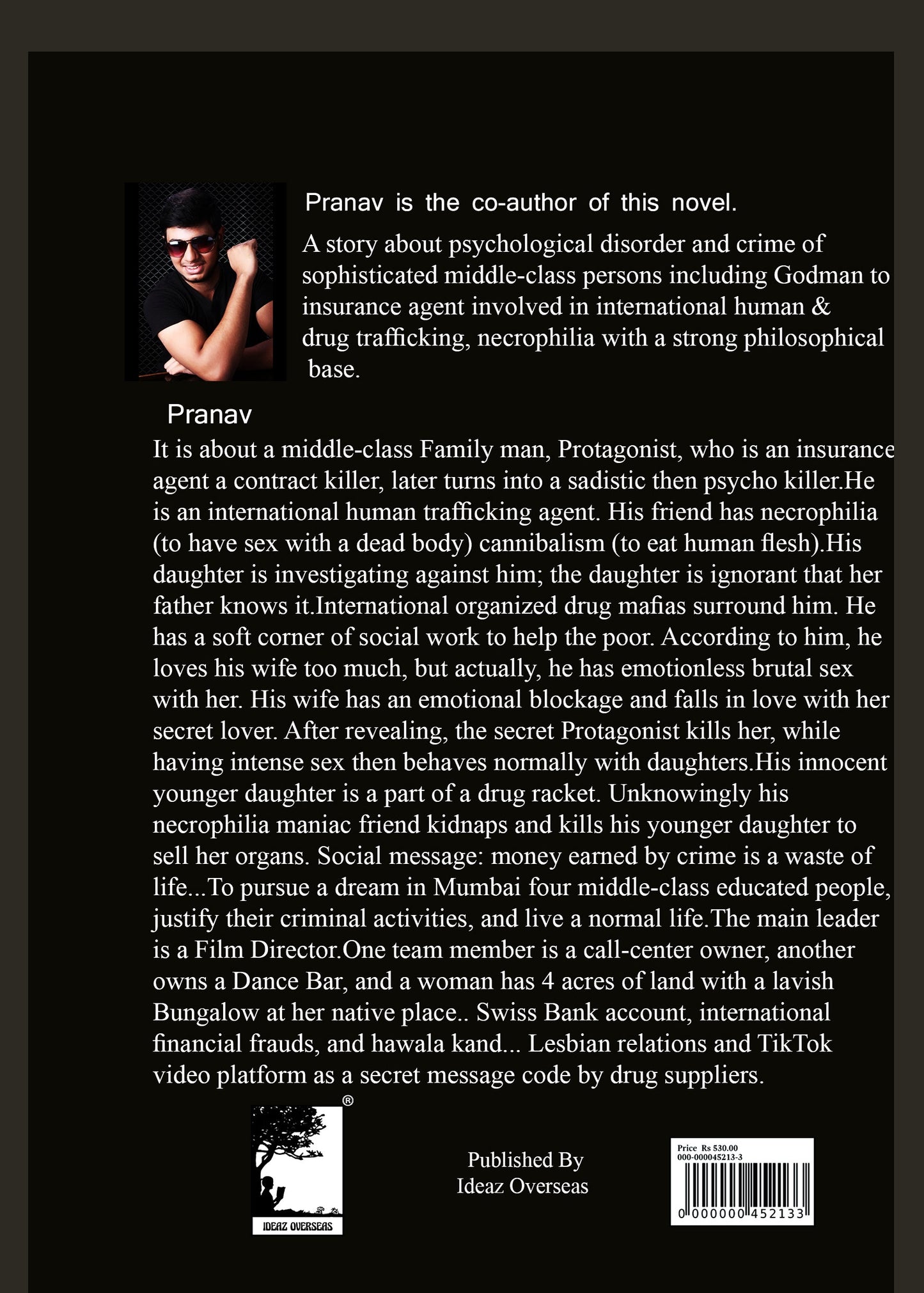 Pranav is the co-author of this novel.

A story about psychological disorder and crime of sophisticated middle-class persons including Godman to insurance agent involved in international human & drug trafficking, necrophilia with a strong philosophical base.

Pranav

It is about a middle-class Family man, Protagonist, who is an insurance agent a contract killer, later turns into a sadistic then psycho killer.He is an international human trafficking agent. His friend has necrophilia (to have sex with a dead body) cannibalism (to eat human flesh).His daughter is investigating against him; the daughter is ignorant that her father knows it.International organized drug mafias surround him. He has a soft corner of social work to help the poor. According to him, he loves his wife too much, but actually, he has emotionless brutal sex with her. His wife has an emotional blockage and falls in love with her secret lover. After revealing, the secret Protagonist kills her, while having intense sex then behaves normally with daughters.His innocent younger daughter is a part of a drug racket. Unknowingly his necrophilia maniac friend kidnaps and kills his younger daughter to sell her organs. Social message: money earned by crime is a waste of life...To pursue a dream in Mumbai four middle-class educated people, justify their criminal activities, and live a normal life.The main leader is a Film Director.One team member is a call-center owner, another owns a Dance Bar, and a woman has 4 acres of land with a lavish Bungalow at her native place.. Swiss Bank account, international financial frauds, and hawala kand... Lesbian relations and TikTok video platform as a secret message code by drug suppliers.

®
IDEAZ OVERSEAS

Published By
Ideaz Overseas

Price Rs 530.00
000-000045213-3
0 000000 452133